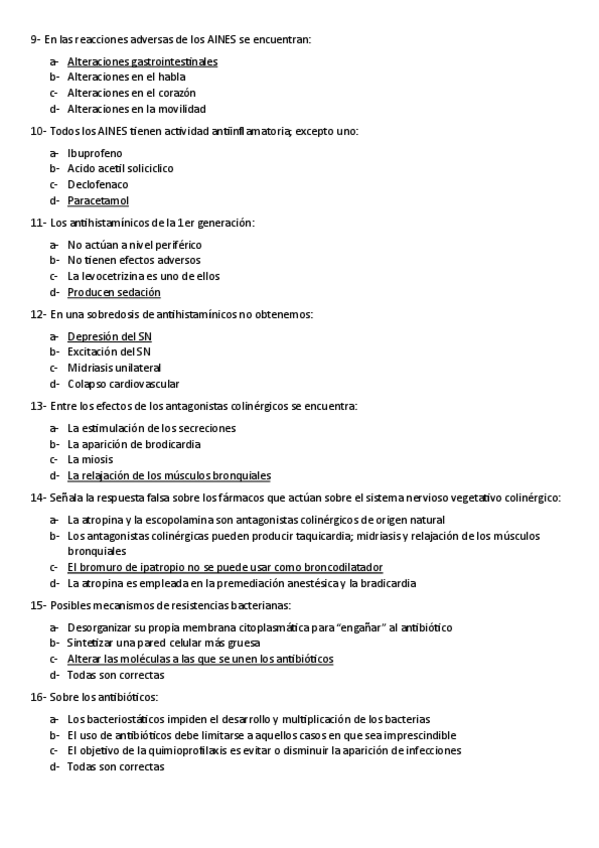 9- En las reacciones adversas de los AINES se encuentran:

a- Alteraciones gastrointestinales
b- Alteraciones en el habla
c- Alteraciones en el corazón
d- Alteraciones en la movilidad

10- Todos los AINES tienen actividad antiinflamatoria; excepto uno:

a- Ibuprofeno
b- Acido acetil soliciclico
c- Declofenaco
d- Paracetamol

11- Los antihistamínicos de la 1er generación:

a- No actúan a nivel periférico
b- No tienen efectos adversos
c- La levocetrizina es uno de ellos
d- Producen sedación

12- En una sobredosis de antihistamínicos no obtenemos:

a- Depresión del SN
b- Excitación del SN
c- Midriasis unilateral
d- Colapso cardiovascular

13- Entre los efectos de los antagonistas colinérgicos se encuentra:

a- La estimulación de los secreciones
b- La aparición de brodicardia
c- La miosis
d- La relajación de los músculos bronquiales

14- Señala la respuesta falsa sobre los fármacos que actúan sobre el sistema nervioso vegetativo colinérgico:

a- La atropina y la escopolamina son antagonistas colinérgicos de origen natural
b- Los antagonistas colinérgicas pueden producir taquicardia; midriasis y relajación de los músculos bronquiales
c- El bromuro de ipatropio no se puede usar como broncodilatador
d- La atropina es empleada en la premediación anestésica y la bradicardia

15- Posibles mecanismos de resistencias bacterianas:

a- Desorganizar su propia membrana citoplasmática para "engañar" al antibiótico
b- Sintetizar una pared celular más gruesa
c- Alterar las moléculas a las que se unen los antibióticos
d- Todas son correctas

16- Sobre los antibióticos:

a- Los bacteriostáticos impiden el desarrollo y multiplicación de los bacterias
b- El uso de antibióticos debe limitarse a aquellos casos en que sea imprescindible
c- El objetivo de la quimioprofilaxis es evitar o disminuir la aparición de infecciones
d- Todas son correctas